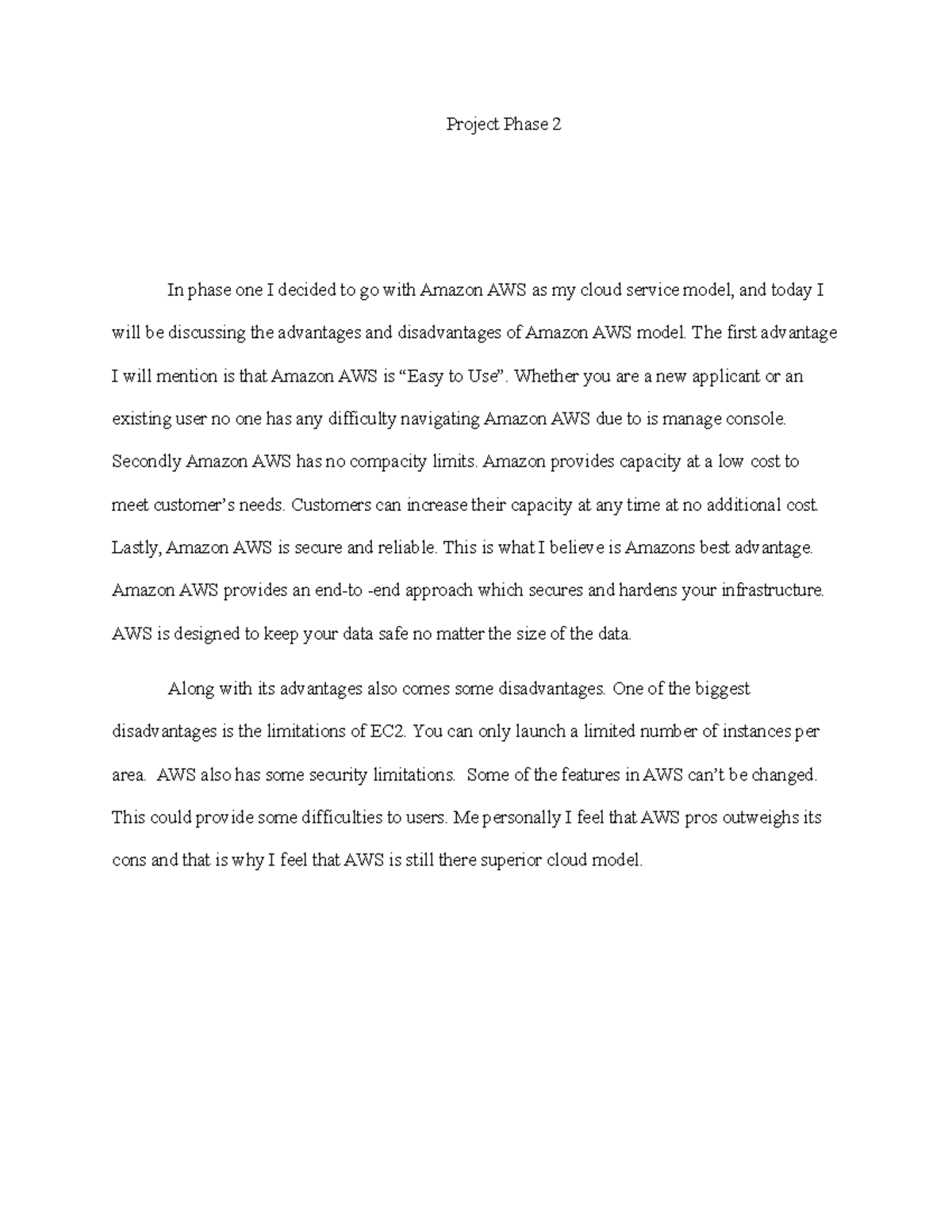 Project Phase 2

In phase one I decided to go with Amazon AWS as my cloud service model, and today I will be discussing the advantages and disadvantages of Amazon AWS model. The first advantage I will mention is that Amazon AWS is “Easy to Use”. Whether you are a new applicant or an existing user no one has any difficulty navigating Amazon AWS due to is manage console. Secondly Amazon AWS has no compacity limits. Amazon provides capacity at a low cost to meet customer’s needs. Customers can increase their capacity at any time at no additional cost. Lastly, Amazon AWS is secure and reliable. This is what I believe is Amazons best advantage. Amazon AWS provides an end-to -end approach which secures and hardens your infrastructure. AWS is designed to keep your data safe no matter the size of the data.

Along with its advantages also comes some disadvantages. One of the biggest disadvantages is the limitations of EC2. You can only launch a limited number of instances per area. AWS also has some security limitations. Some of the features in AWS can’t be changed. This could provide some difficulties to users. Me personally I feel that AWS pros outweighs its cons and that is why I feel that AWS is still there superior cloud model.